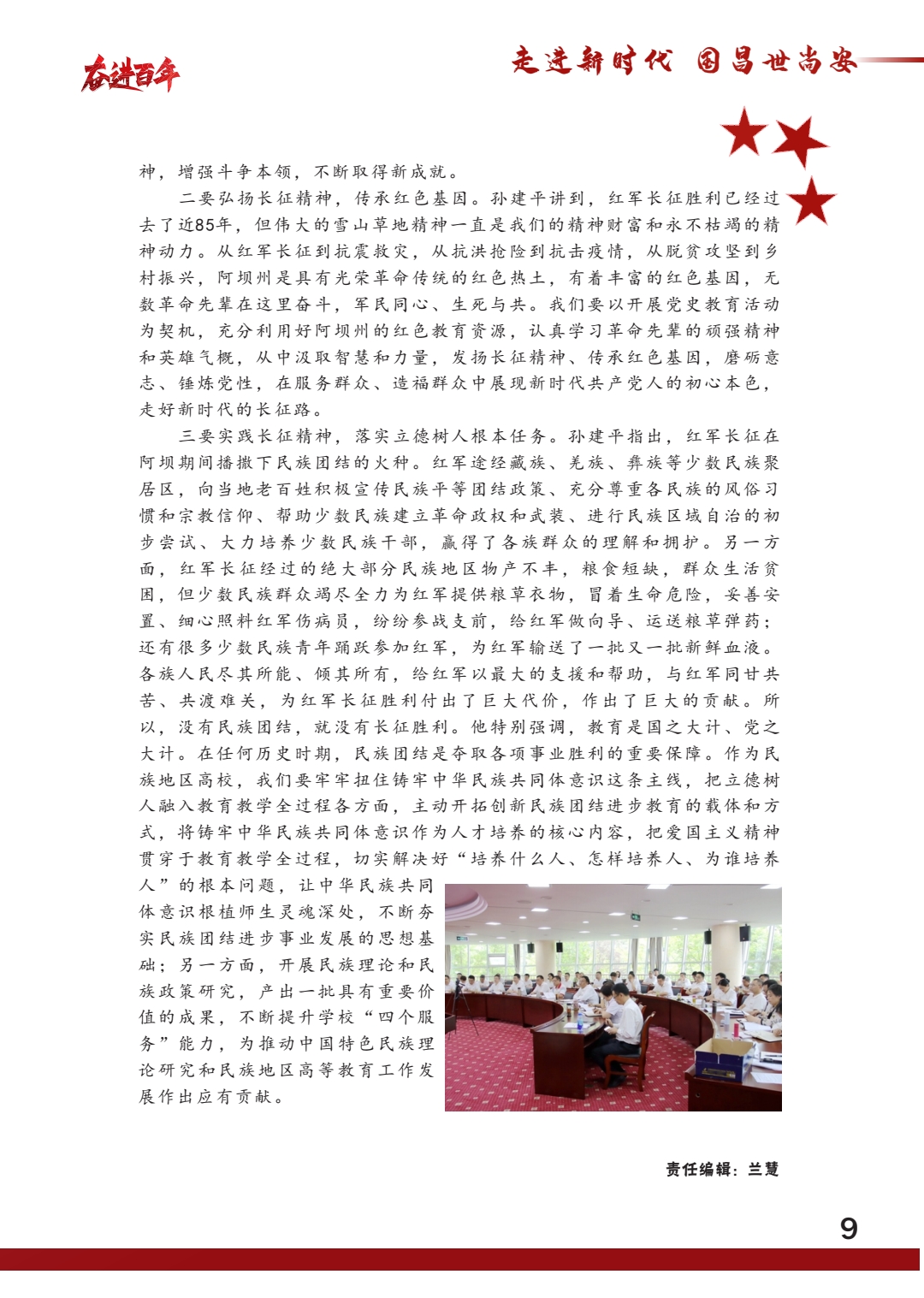 奋进百年

走进新时代 国昌世尚安

神，增强斗争本领，不断取得新成就。

二要弘扬长征精神，传承红色基因。孙建平讲到，红军长征胜利已经过去了近85年，但伟大的雪山草地精神一直是我们的精神财富和永不枯竭的精神动力。从红军长征到抗震救灾，从抗洪抢险到抗击疫情，从脱贫攻坚到乡村振兴，阿坝州是具有光荣革命传统的红色热土，有着丰富的红色基因，无数革命先辈在这里奋斗，军民同心、生死与共。我们要以开展党史教育活动为契机，充分利用好阿坝州的红色教育资源，认真学习革命先辈的顽强精神和英雄气概，从中汲取智慧和力量，发扬长征精神、传承红色基因，磨砺意志、锤炼党性，在服务群众、造福群众中展现新时代共产党人的初心本色，走好新时代的长征路。

三要实践长征精神，落实立德树人根本任务。孙建平指出，红军长征在阿坝期间播撒下民族团结的火种。红军途经藏族、羌族、彝族等少数民族聚居区，向当地老百姓积极宣传民族平等团结政策、充分尊重各民族的风俗习惯和宗教信仰、帮助少数民族建立革命政权和武装、进行民族区域自治的初步尝试、大力培养少数民族干部，赢得了各族群众的理解和拥护。另一方面，红军长征经过的绝大部分民族地区物产不丰，粮食短缺，群众生活贫困，但少数民族群众竭尽全力为红军提供粮草衣物，冒着生命危险，妥善安置、细心照料红军伤病员，纷纷参战支前，给红军做向导、运送粮草弹药；还有很多少数民族青年踊跃参加红军，为红军输送了一批又一批新鲜血液。各族人民尽其所能、倾其所有，给红军以最大的支援和帮助，与红军同甘共苦、共渡难关，为红军长征胜利付出了巨大代价，作出了巨大的贡献。所以，没有民族团结，就没有长征胜利。他特别强调，教育是国之大计、党之大计。在任何历史时期，民族团结是夺取各项事业胜利的重要保障。作为民族地区高校，我们要牢牢扭住铸牢中华民族共同体意识这条主线，把立德树人融入教育教学全过程各方面，主动开拓创新民族团结进步教育的载体和方式，将铸牢中华民族共同体意识作为人才培养的核心内容，把爱国主义精神贯穿于教育教学全过程，切实解决好“培养什么人、怎样培养人、为谁培养人”的根本问题，让中华民族共同体意识根植师生灵魂深处，不断夯实民族团结进步事业发展的思想基础；另一方面，开展民族理论和民族政策研究，产出一批具有重要价值的成果，不断提升学校“四个服务”能力，为推动中国特色民族理论研究和民族地区高等教育工作发展作出应有贡献。

责任编辑：兰慧

9